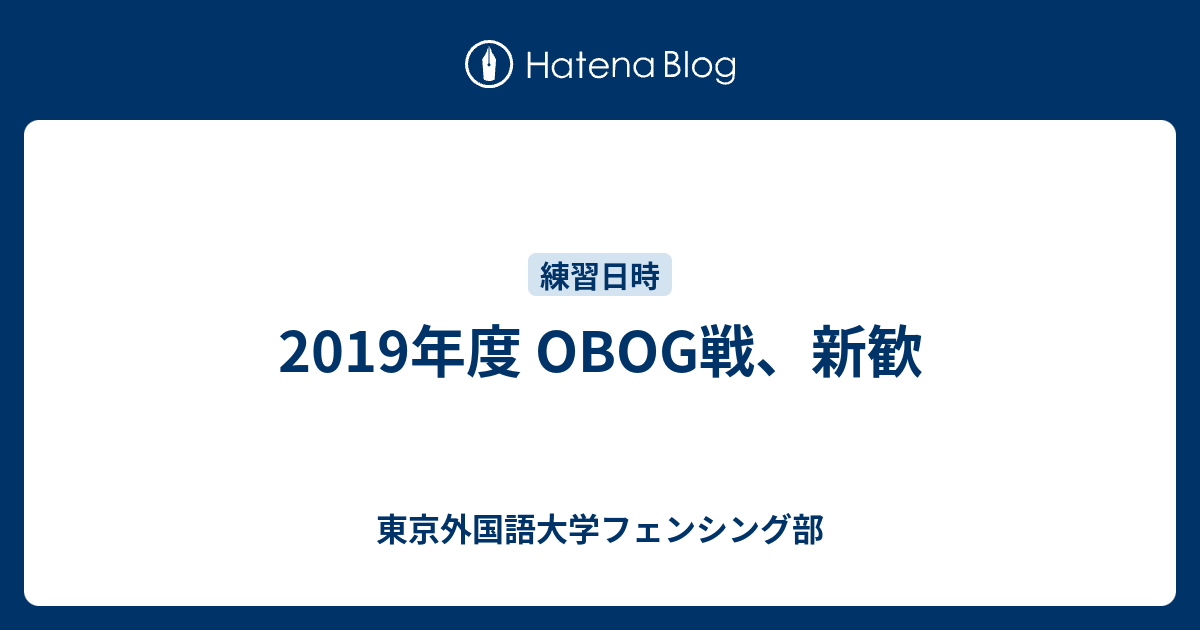 Hatena Blog

練習日時

2019年度 OBOG戦、新歓

東京外国語大学フェンシング部